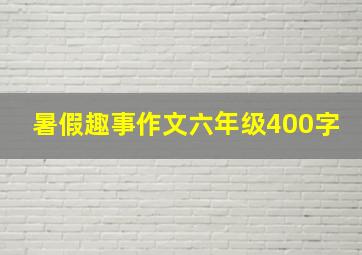 暑假趣事作文六年级400字